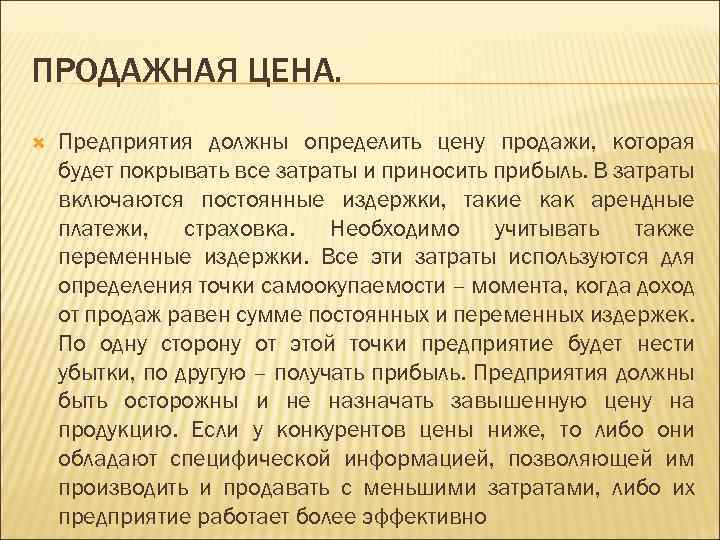 ПРОДАЖНАЯ ЦЕНА.

Предприятия должны определить цену продажи, которая будет покрывать все затраты и приносить прибыль. В затраты включаются постоянные издержки, такие как арендные платежи, страховка. Необходимо учитывать также переменные издержки. Все эти затраты используются для определения точки самоокупаемости – момента, когда доход от продаж равен сумме постоянных и переменных издержек. По одну сторону от этой точки предприятие будет нести убытки, по другую – получать прибыль. Предприятия должны быть осторожны и не назначать завышенную цену на продукцию. Если у конкурентов цены ниже, то либо они обладают специфической информацией, позволяющей им производить и продавать с меньшими затратами, либо их предприятие работает более эффективно